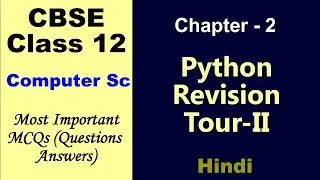 CBSE
Class 12

Computer Sc

Most Important MCQs (Questions Answers)

Chapter - 2

Python Revision Tour-II

Hindi